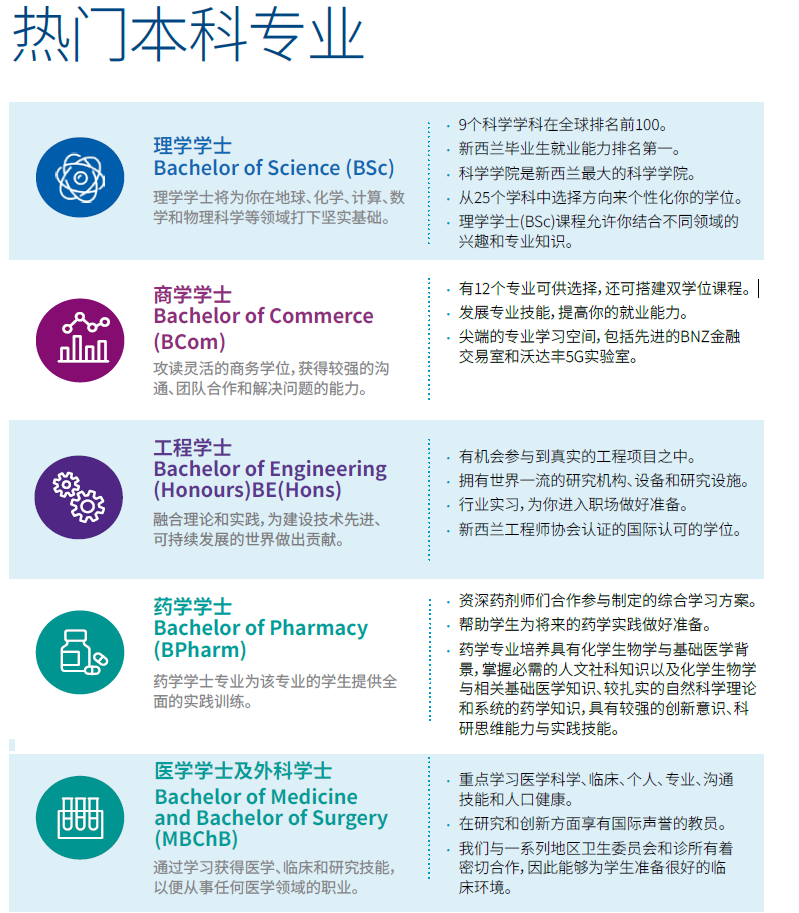 热门本科专业

理学学士
Bachelor of Science (BSc)
理学学士将为你在地球、化学、计算、数学和物理科学等领域打下坚实基础。

· 9个科学学科在全球排名前100。
· 新西兰毕业生就业能力排名第一。
· 科学学院是新西兰最大的科学学院。
· 从25个学科中选择方向来个性化你的学位。
· 理学学士(BSc)课程允许你结合不同领域的兴趣和专业知识。

商学学士
Bachelor of Commerce (BCom)
攻读灵活的商务学位，获得较强的沟通、团队合作和解决问题的能力。

· 有12个专业可供选择，还可搭建双学位课程。
· 发展专业技能，提高你的就业能力。
· 尖端的专业学习空间，包括先进的BNZ金融交易室和沃达丰5G实验室。

工程学士
Bachelor of Engineering (Honours)BE(Hons)
融合理论和实践，为建设技术先进、可持续发展的世界做出贡献。

· 有机会参与到真实的工程项目之中。
· 拥有世界一流的研究机构、设备和研究设施。
· 行业实习，为你进入职场做好准备。
· 新西兰工程师协会认证的国际认可的学位。

药学学士
Bachelor of Pharmacy (BPharm)
药学学士专业为该专业的学生提供全面的实践训练。

· 资深药剂师们合作参与制定的综合学习方案。
· 帮助学生为将来的药学实践做好准备。
· 药学专业培养具有化学生物学与基础医学背景，掌握必需的人文社科知识以及化学生物学与相关基础医学知识、较扎实的自然科学理论和系统的药学知识，具有较强的创新意识、科研思维能力与实践技能。

医学学士及外科学士
Bachelor of Medicine and Bachelor of Surgery (MBChB)
通过学习获得医学、临床和研究技能，以便从事任何医学领域的职业。

· 重点学习医学科学、临床、个人、专业、沟通技能和人口健康。
· 在研究和创新方面享有国际声誉的教员。
· 我们与一系列地区卫生委员会和诊所有着密切合作，因此能够为学生准备很好的临床环境。